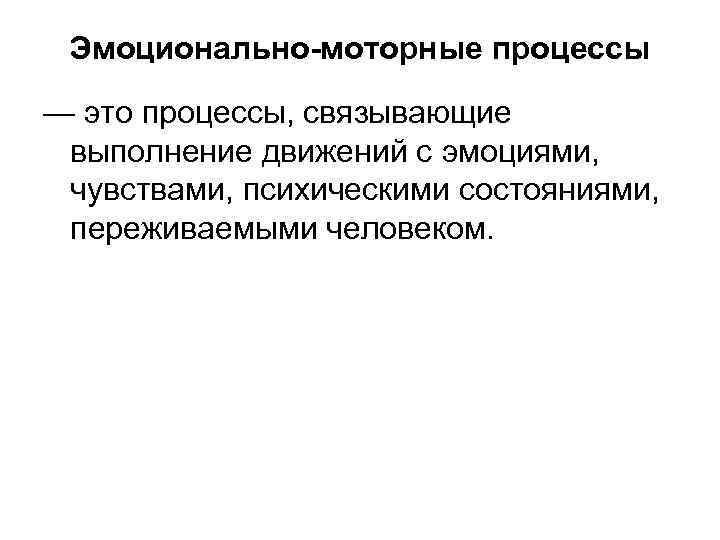 Эмоционально-моторные процессы

— это процессы, связывающие выполнение движений с эмоциями, чувствами, психическими состояниями, переживаемыми человеком.